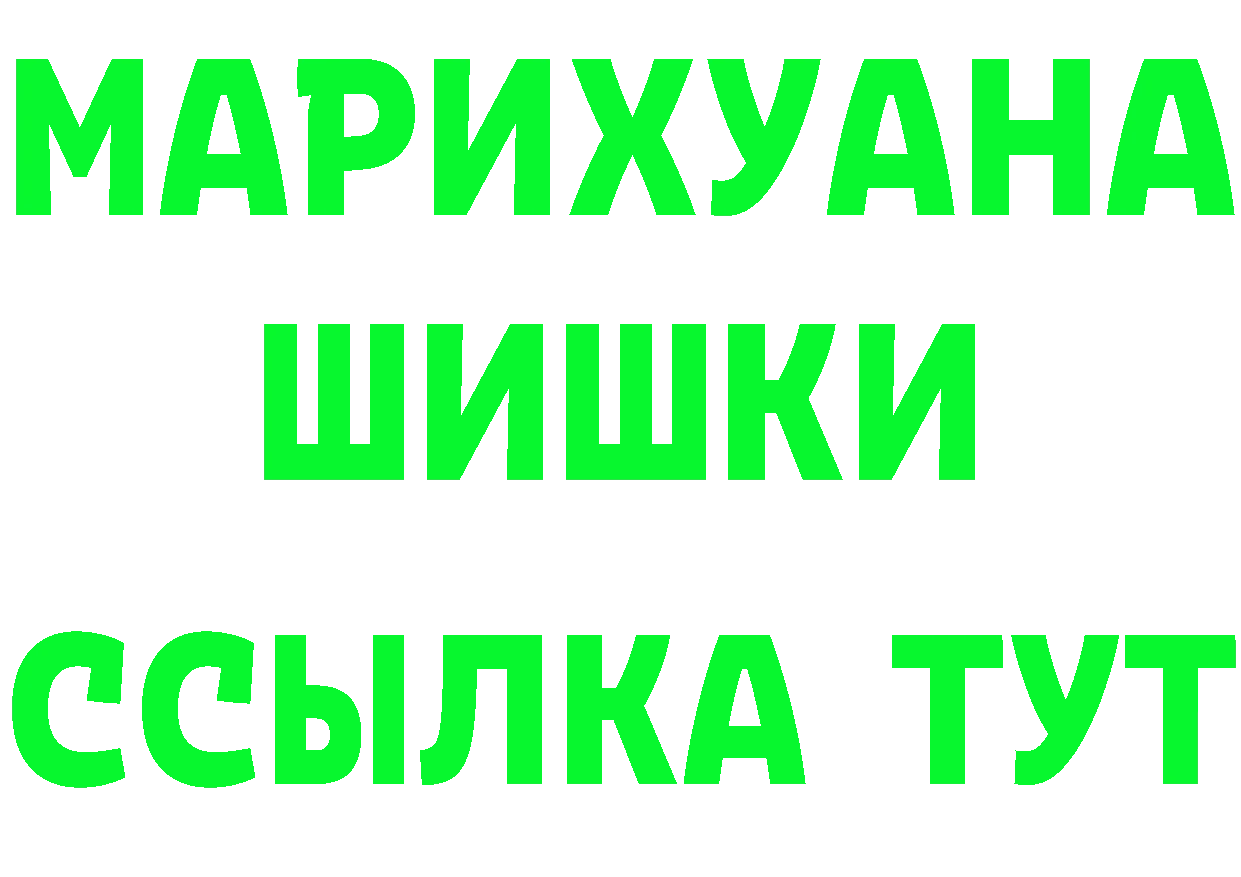 МАРИХУАНА
ШИШКИ
ССЫЛКА ТУТ